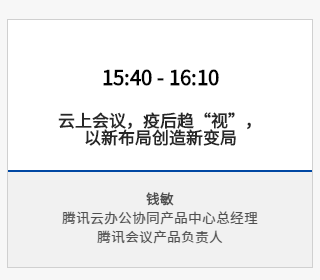 15:40 - 16:10

云上会议，疫后趋“视”，以新布局创造新变局

钱敏
腾讯云办公协同产品中心总经理
腾讯会议产品负责人